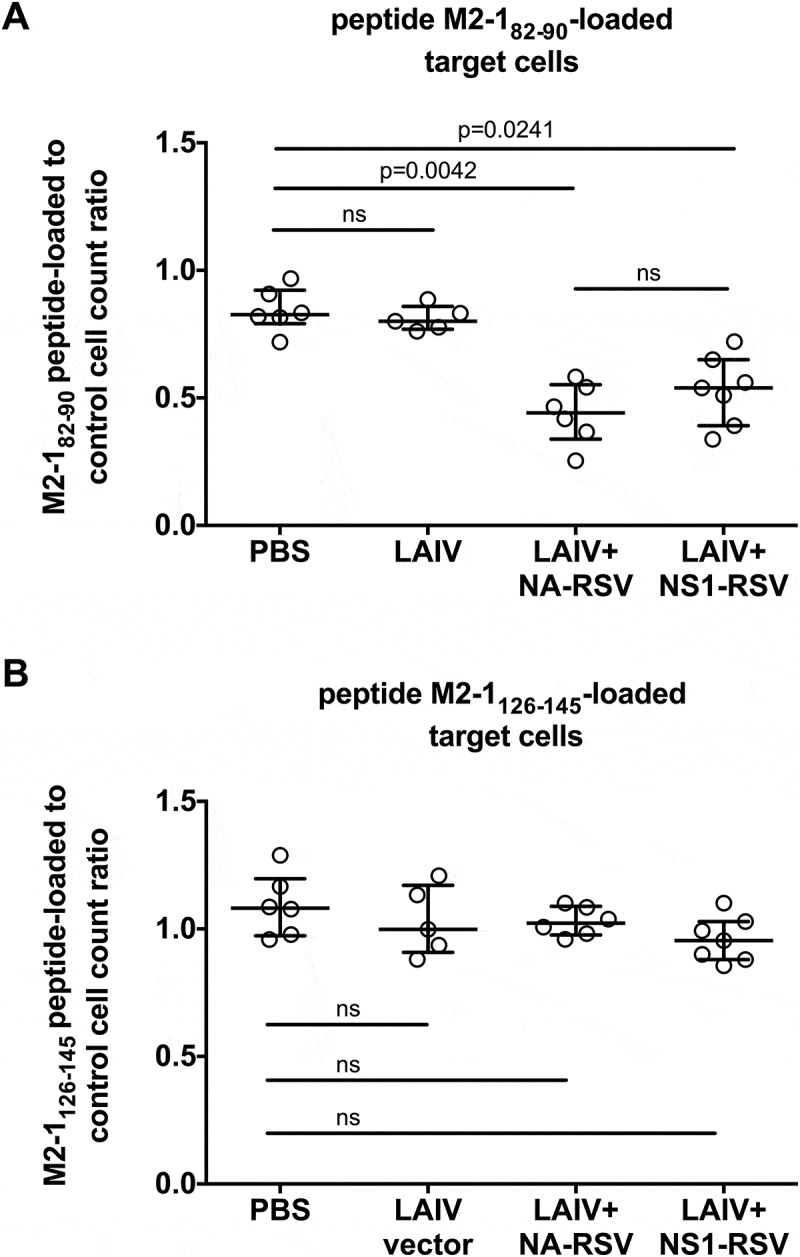 A

peptide M2-1$_{82-90}$-loaded target cells

M2-1$_{82-90}$ peptide-loaded to control cell count ratio

1.5
1.0
0.5
0.0

p=0.0241
p=0.0042
ns
ns

PBS
LAIV
LAIV+ NA-RSV
LAIV+ NS1-RSV

B

peptide M2-1$_{126-145}$-loaded target cells

M2-1$_{126-145}$ peptide-loaded to control cell count ratio

1.5
1.0
0.5
0.0

ns
ns
ns

PBS
LAIV vector
LAIV+ NA-RSV
LAIV+ NS1-RSV